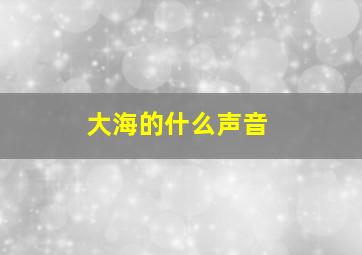 大海的什么声音